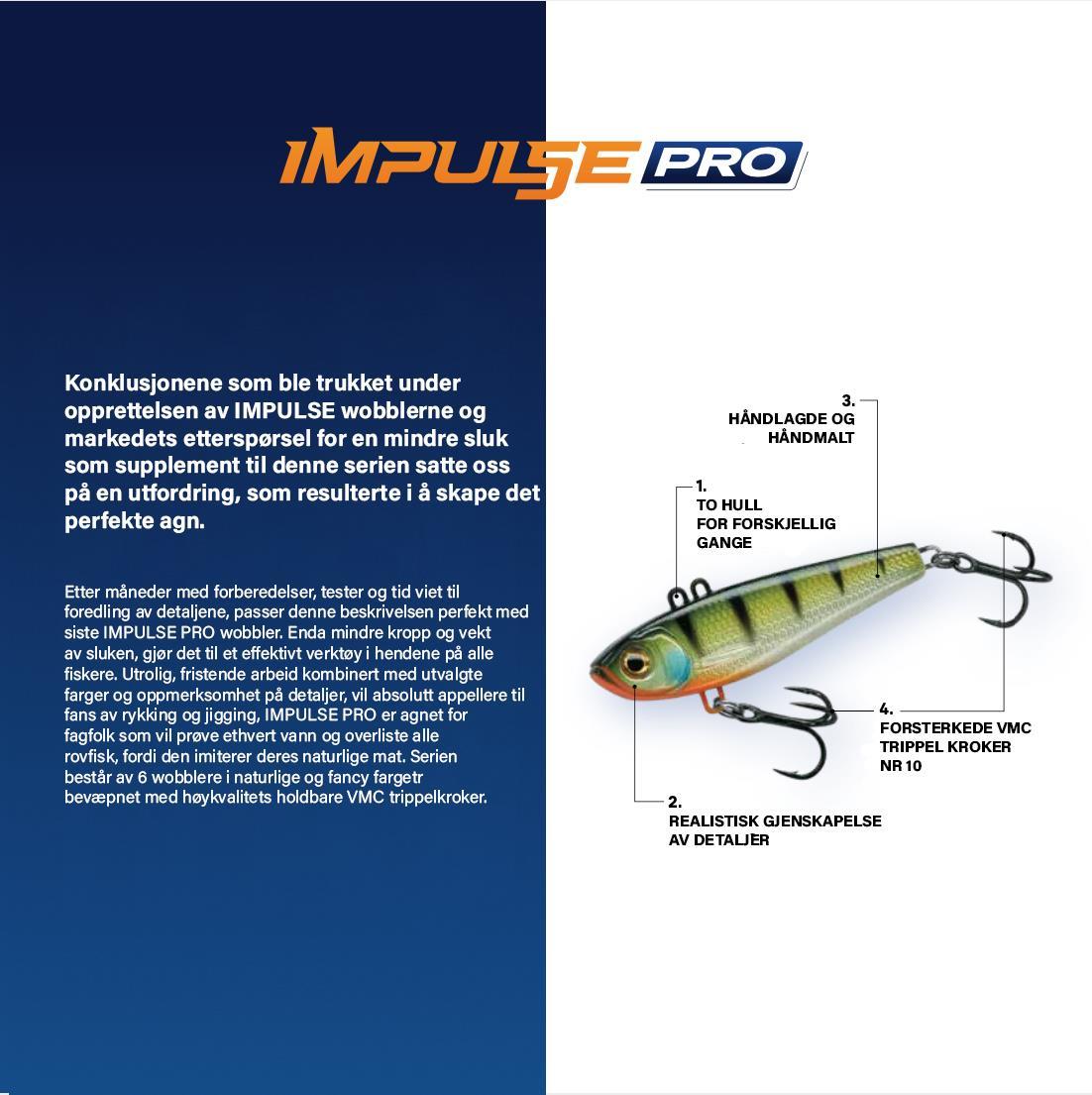 IMPULSE PRO

Konklusjonene som ble trukket under opprettelsen av IMPULSE wobblerne og markedets etterspørsel for en mindre sluk som supplement til denne serien satte oss på en utfordring, som resulterte i å skape det perfekte agn.

Etter måneder med forberedelser, tester og tid viet til foredling av detaljene, passer denne beskrivelsen perfekt med siste IMPULSE PRO wobbler. Enda mindre kropp og vekt av sluken, gjør det til et effektivt verktøy i hendene på alle fiskere. Utrolig, fristende arbeid kombinert med utvalgte farger og oppmerksomhet på detaljer, vil absolutt appellere til fans av rykking og jigging, IMPULSE PRO er agnet for fagfolk som vil prøve ethvert vann og overliste alle rovfisk, fordi den imiterer deres naturlige mat. Serien består av 6 wobblere i naturlige og fancy fargetr bevæpnet med høykvalitets holdbare VMC trippelkroker.

3.
HÅNDLAGDE OG HÅNDMALT

1.
TO HULL FOR FORSKJELLIG GANGE

4.
FORSTERKEDE VMC TRIPPEL KROKER NR 10

2.
REALISTISK GJENSKAPELSE AV DETALJER